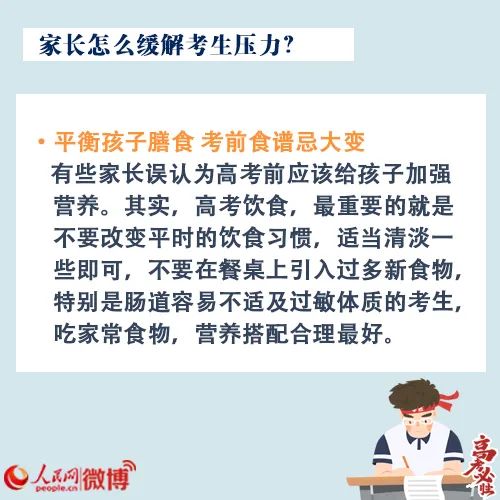 家长怎么缓解考生压力?

• 平衡孩子膳食 考前食谱忌大变
有些家长误认为高考前应该给孩子加强营养。其实，高考饮食，最重要的就是不要改变平时的饮食习惯，适当清淡一些即可，不要在餐桌上引入过多新食物，特别是肠道容易不适及过敏体质的考生，吃家常食物，营养搭配合理最好。

人民网 people.cn 微博

高考必胜